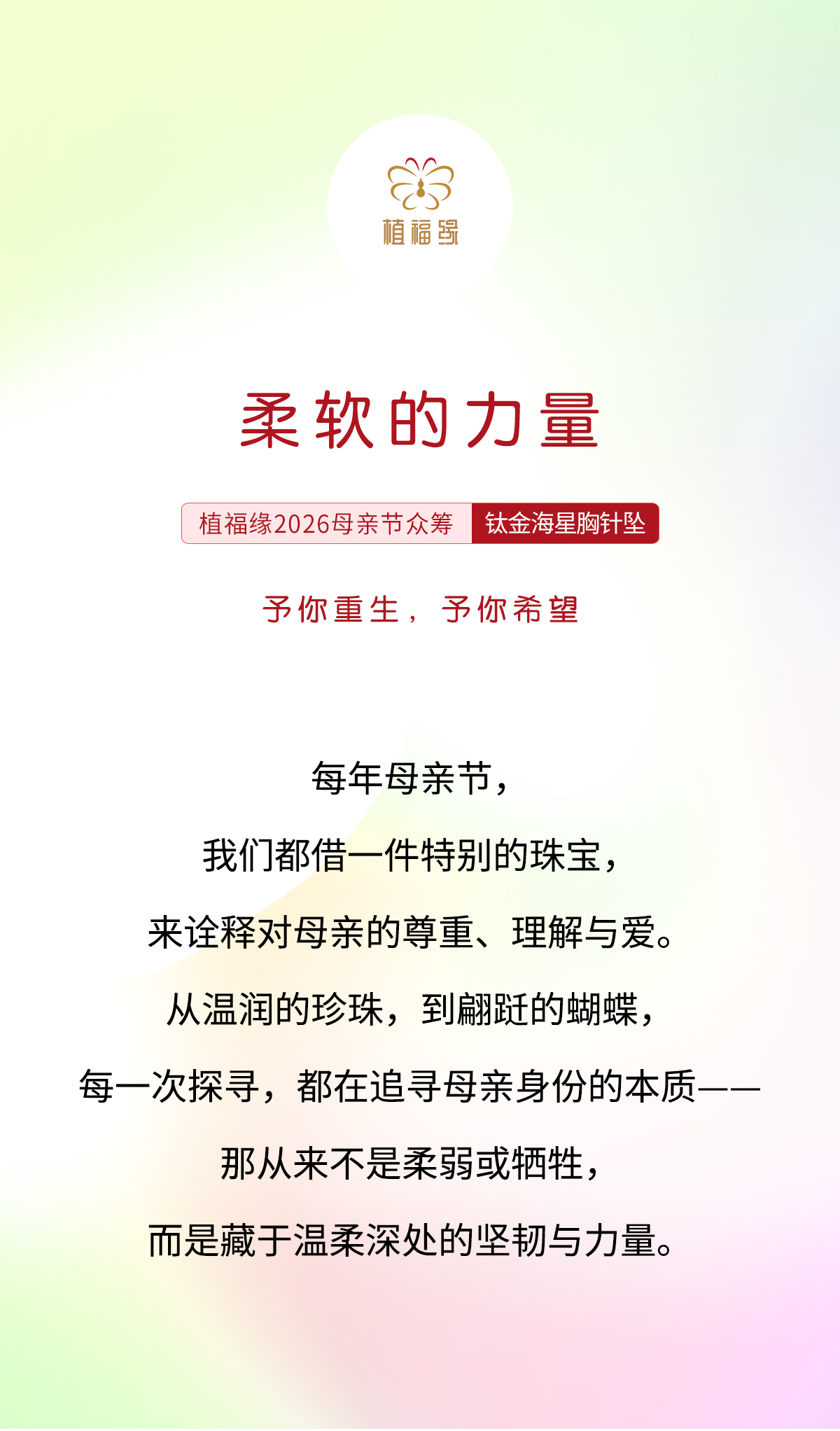 植福缘

柔软的力量

植福缘2026母亲节众筹 钛金海星胸针坠

予你重生，予你希望

每年母亲节，

我们都借一件特别的珠宝，

来诠释对母亲的尊重、理解与爱。

从温润的珍珠，到翩跹的蝴蝶，

每一次探寻，都在追寻母亲身份的本质——

那从来不是柔弱或牺牲，

而是藏于温柔深处的坚韧与力量。